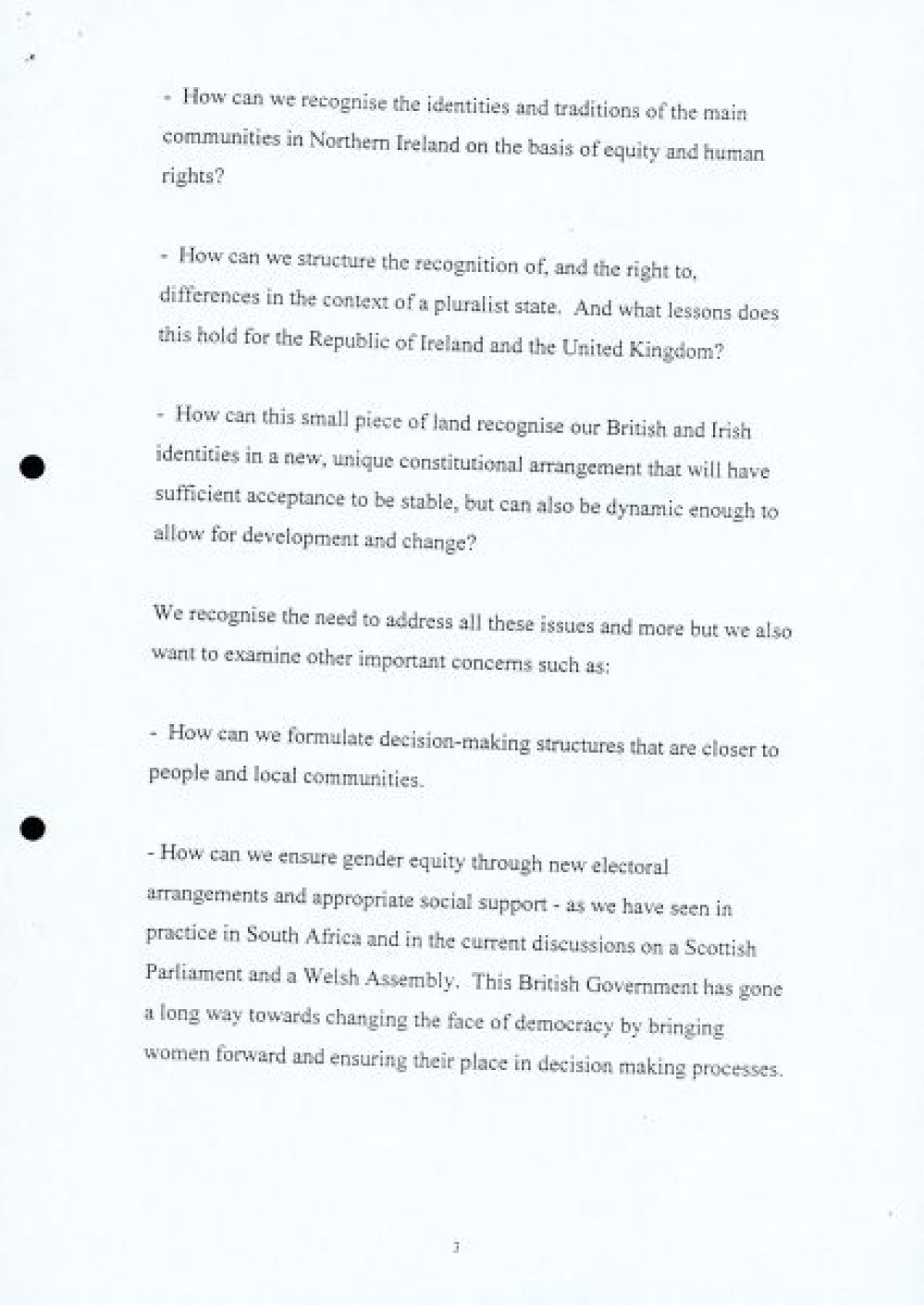 - How can we recognise the identities and traditions of the main communities in Northern Ireland on the basis of equity and human rights?

- How can we structure the recognition of, and the right to, differences in the context of a pluralist state. And what lessons does this hold for the Republic of Ireland and the United Kingdom?

- How can this small piece of land recognise our British and Irish identities in a new, unique constitutional arrangement that will have sufficient acceptance to be stable, but can also be dynamic enough to allow for development and change?

We recognise the need to address all these issues and more but we also want to examine other important concerns such as:

- How can we formulate decision-making structures that are closer to people and local communities.

- How can we ensure gender equity through new electoral arrangements and appropriate social support - as we have seen in practice in South Africa and in the current discussions on a Scottish Parliament and a Welsh Assembly. This British Government has gone a long way towards changing the face of democracy by bringing women forward and ensuring their place in decision making processes.

3